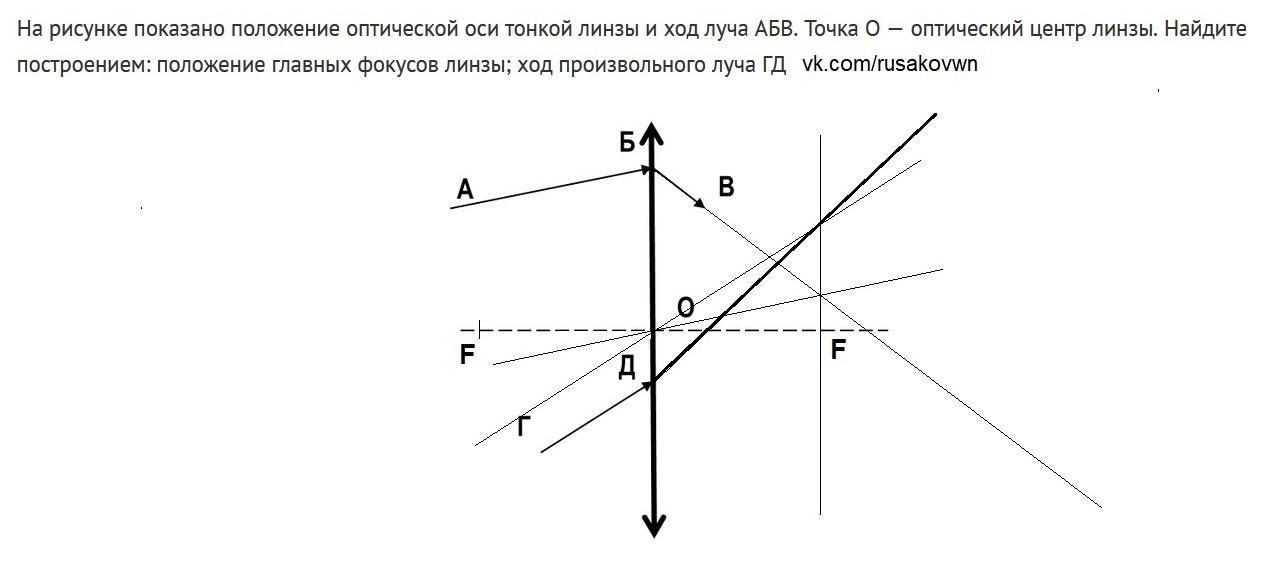 На рисунке показано положение оптической оси тонкой линзы и ход луча АБВ. Точка О — оптический центр линзы. Найдите построением: положение главных фокусов линзы; ход произвольного луча ГД vk.com/rusakovwn

Б
А
В
О
F
F
Д
Г